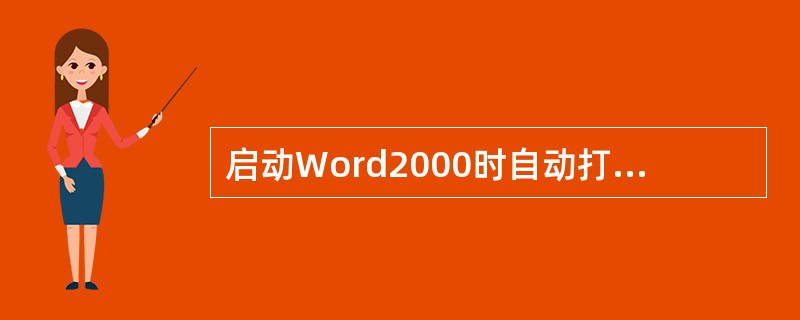 启动Word2000时自动打...